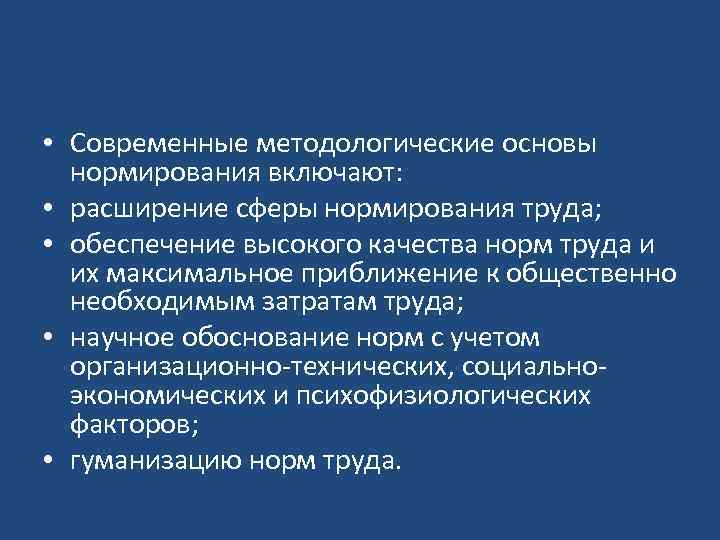 • Современные методологические основы нормирования включают:
• расширение сферы нормирования труда;
• обеспечение высокого качества норм труда и их максимальное приближение к общественно необходимым затратам труда;
• научное обоснование норм с учетом организационно-технических, социально-экономических и психофизиологических факторов;
• гуманизацию норм труда.